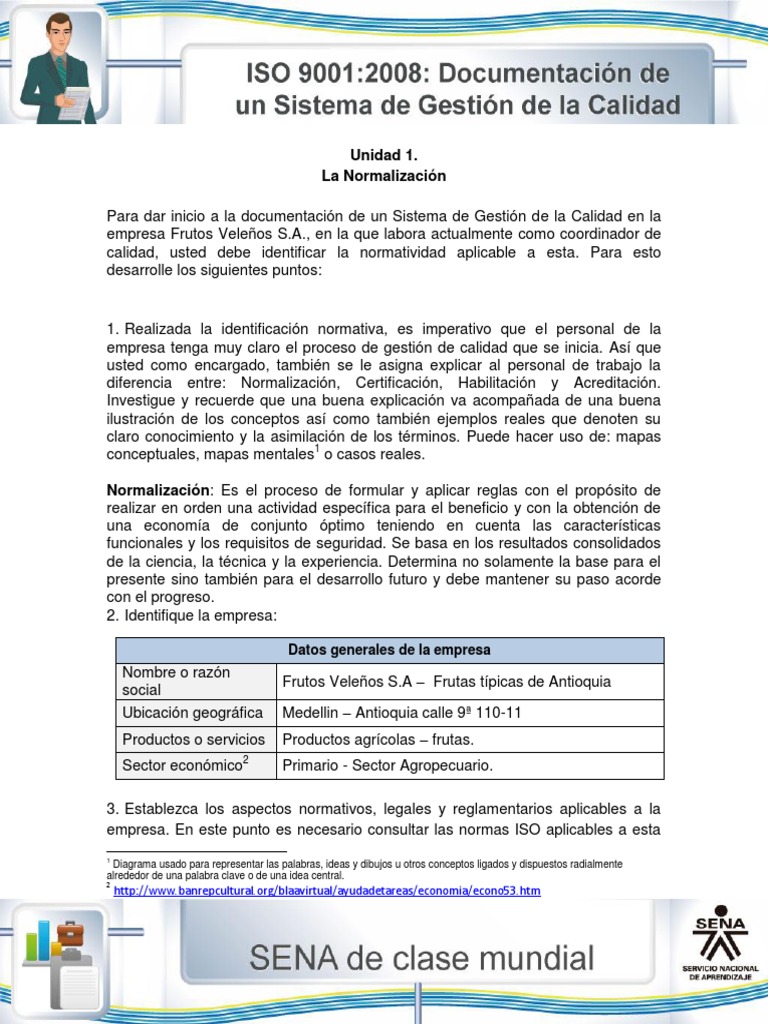 ISO 9001:2008: Documentación de un Sistema de Gestión de la Calidad

Unidad 1.
La Normalización

Para dar inicio a la documentación de un Sistema de Gestión de la Calidad en la empresa Frutos Veleños S.A., en la que labora actualmente como coordinador de calidad, usted debe identificar la normatividad aplicable a esta. Para esto desarrolle los siguientes puntos:

1. Realizada la identificación normativa, es imperativo que el personal de la empresa tenga muy claro el proceso de gestión de calidad que se inicia. Así que usted como encargado, también se le asigna explicar al personal de trabajo la diferencia entre: Normalización, Certificación, Habilitación y Acreditación. Investigue y recuerde que una buena explicación va acompañada de una buena ilustración de los conceptos así como también ejemplos reales que denoten su claro conocimiento y la asimilación de los términos. Puede hacer uso de: mapas conceptuales, mapas mentales$^1$ o casos reales.

Normalización: Es el proceso de formular y aplicar reglas con el propósito de realizar en orden una actividad específica para el beneficio y con la obtención de una economía de conjunto óptimo teniendo en cuenta las características funcionales y los requisitos de seguridad. Se basa en los resultados consolidados de la ciencia, la técnica y la experiencia. Determina no solamente la base para el presente sino también para el desarrollo futuro y debe mantener su paso acorde con el progreso.
2. Identifique la empresa:

| Datos generales de la empresa | |
|---|---|
| Nombre o razón social | Frutos Veleños S.A – Frutas típicas de Antioquia |
| Ubicación geográfica | Medellin – Antioquia calle 9ª 110-11 |
| Productos o servicios | Productos agrícolas – frutas. |
| Sector económico$^2$ | Primario - Sector Agropecuario. |

3. Establezca los aspectos normativos, legales y reglamentarios aplicables a la empresa. En este punto es necesario consultar las normas ISO aplicables a esta

$^1$ Diagrama usado para representar las palabras, ideas y dibujos u otros conceptos ligados y dispuestos radialmente alrededor de una palabra clave o de una idea central.
$^2$ http://www.banrepcultural.org/blaavirtual/ayudadetareas/economia/econo53.htm

SENA de clase mundial

SENA
SERVICIO NACIONAL DE APRENDIZAJE